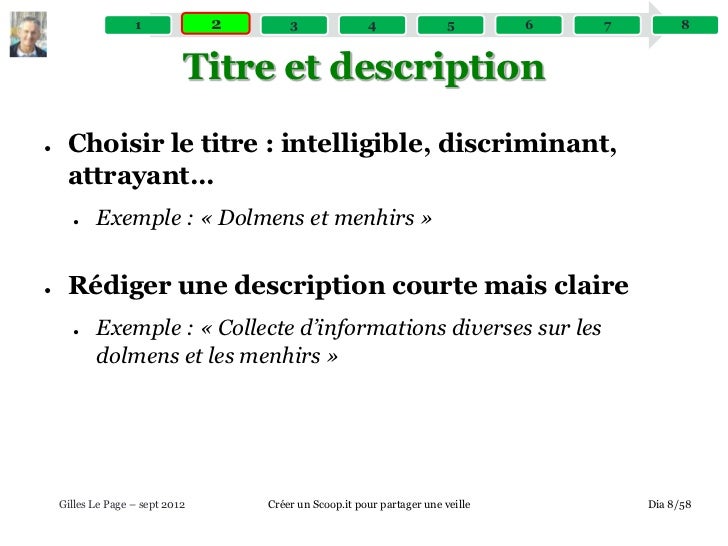 1 2 3 4 5 6 7 8

Titre et description

• Choisir le titre : intelligible, discriminant, attrayant…

• Exemple : « Dolmens et menhirs »

• Rédiger une description courte mais claire

• Exemple : « Collecte d'informations diverses sur les dolmens et les menhirs »

Gilles Le Page – sept 2012 Créer un Scoop.it pour partager une veille Dia 8/58